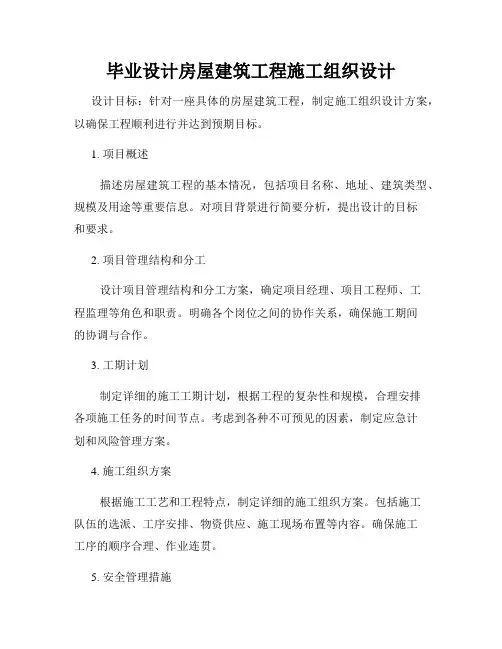 毕业设计房屋建筑工程施工组织设计

设计目标：针对一座具体的房屋建筑工程，制定施工组织设计方案，以确保工程顺利进行并达到预期目标。

1. 项目概述

描述房屋建筑工程的基本情况，包括项目名称、地址、建筑类型、规模及用途等重要信息。对项目背景进行简要分析，提出设计的目标和要求。

2. 项目管理结构和分工

设计项目管理结构和分工方案，确定项目经理、项目工程师、工程监理等角色和职责。明确各个岗位之间的协作关系，确保施工期间的协调与合作。

3. 工期计划

制定详细的施工工期计划，根据工程的复杂性和规模，合理安排各项施工任务的时间节点。考虑到各种不可预见的因素，制定应急计划和风险管理方案。

4. 施工组织方案

根据施工工艺和工程特点，制定详细的施工组织方案。包括施工队伍的选派、工序安排、物资供应、施工现场布置等内容。确保施工工序的顺序合理、作业连贯。

5. 安全管理措施